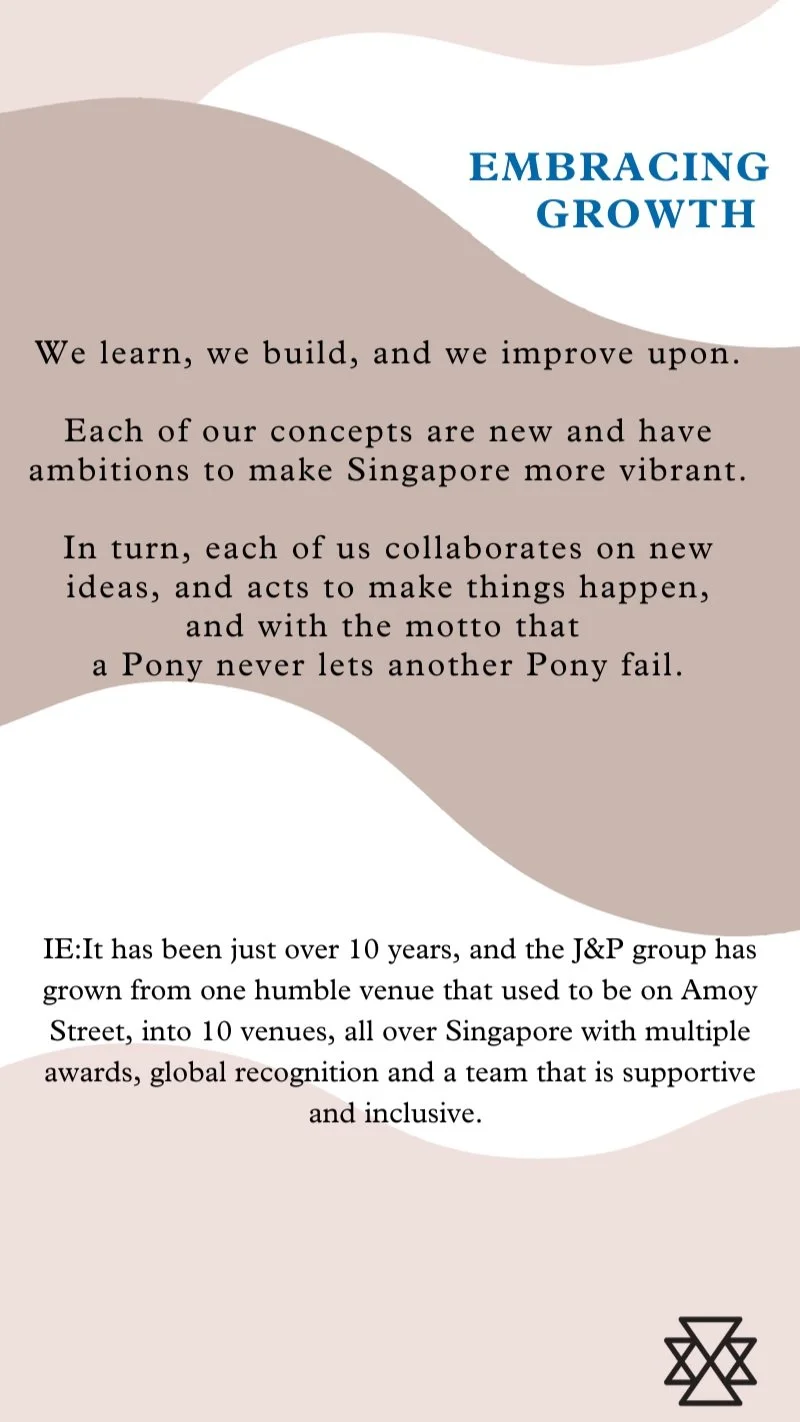 EMBRACING GROWTH

We learn, we build, and we improve upon.

Each of our concepts are new and have ambitions to make Singapore more vibrant.

In turn, each of us collaborates on new ideas, and acts to make things happen, and with the motto that a Pony never lets another Pony fail.

IE:It has been just over 10 years, and the J&P group has grown from one humble venue that used to be on Amoy Street, into 10 venues, all over Singapore with multiple awards, global recognition and a team that is supportive and inclusive.